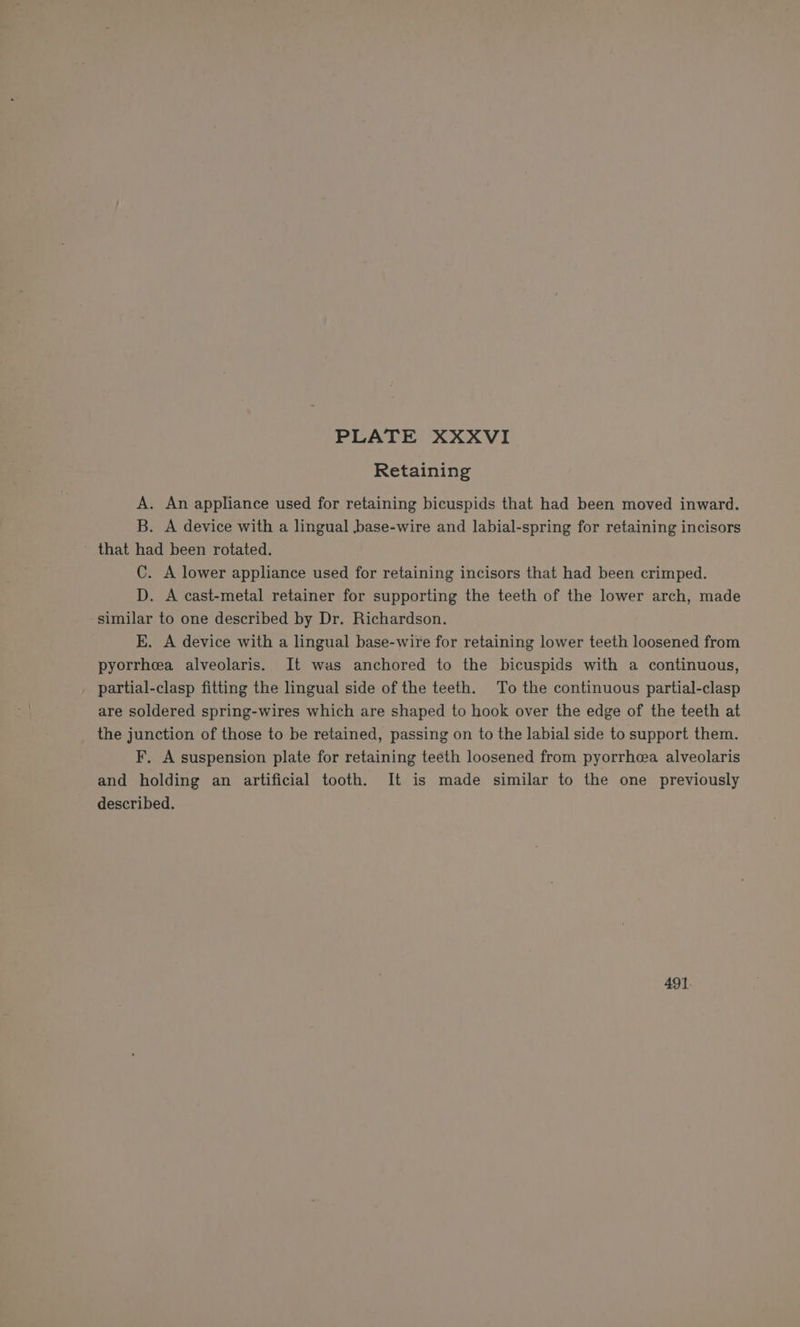 PLATE XXXVI
Retaining

A. An appliance used for retaining bicuspids that had been moved inward.

B. A device with a lingual base-wire and labial-spring for retaining incisors that had been rotated.

C. A lower appliance used for retaining incisors that had been crimped.

D. A cast-metal retainer for supporting the teeth of the lower arch, made similar to one described by Dr. Richardson.

E. A device with a lingual base-wire for retaining lower teeth loosened from pyorrhœa alveolaris. It was anchored to the bicuspids with a continuous, partial-clasp fitting the lingual side of the teeth. To the continuous partial-clasp are soldered spring-wires which are shaped to hook over the edge of the teeth at the junction of those to be retained, passing on to the labial side to support them.

F. A suspension plate for retaining teeth loosened from pyorrhœa alveolaris and holding an artificial tooth. It is made similar to the one previously described.

491